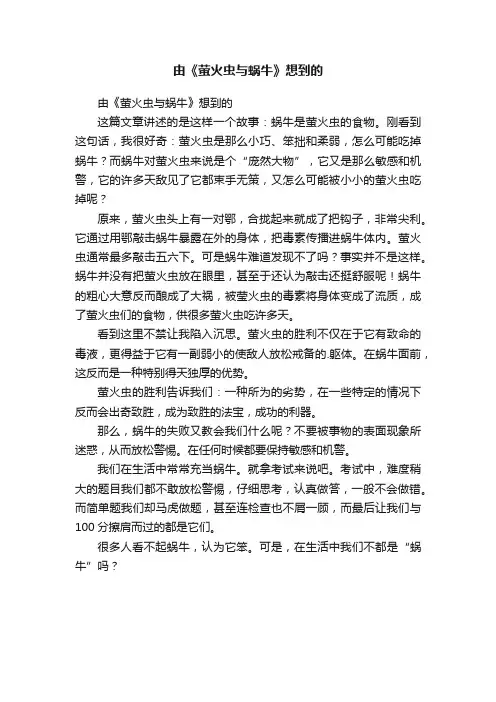 由《萤火虫与蜗牛》想到的

由《萤火虫与蜗牛》想到的

这篇文章讲述的是这样一个故事：蜗牛是萤火虫的食物。刚看到这句话，我很好奇：萤火虫是那么小巧、笨拙和柔弱，怎么可能吃掉蜗牛？而蜗牛对萤火虫来说是个“庞然大物”，它又是那么敏感和机警，它的许多天敌见了它都束手无策，又怎么可能被小小的萤火虫吃掉呢？

原来，萤火虫头上有一对鄂，合拢起来就成了把钩子，非常尖利。它通过用鄂敲击蜗牛暴露在外的身体，把毒素传播进蜗牛体内。萤火虫通常最多敲击五六下。可是蜗牛难道发现不了吗？事实并不是这样。蜗牛并没有把萤火虫放在眼里，甚至于还认为敲击还挺舒服呢！蜗牛的粗心大意反而酿成了大祸，被萤火虫的毒素将身体变成了流质，成了萤火虫们的食物，供很多萤火虫吃许多天。

看到这里不禁让我陷入沉思。萤火虫的胜利不仅在于它有致命的毒液，更得益于它有一副弱小的使敌人放松戒备的.躯体。在蜗牛面前，这反而是一种特别得天独厚的优势。

萤火虫的胜利告诉我们：一种所为的劣势，在一些特定的情况下反而会出奇致胜，成为致胜的法宝，成功的利器。

那么，蜗牛的失败又教会我们什么呢？不要被事物的表面现象所迷惑，从而放松警惕。在任何时候都要保持敏感和机警。

我们在生活中常常充当蜗牛。就拿考试来说吧。考试中，难度稍大的题目我们都不敢放松警惕，仔细思考，认真做答，一般不会做错。而简单题我们却马虎做题，甚至连检查也不屑一顾，而最后让我们与100分擦肩而过的都是它们。

很多人看不起蜗牛，认为它笨。可是，在生活中我们不都是“蜗牛”吗？